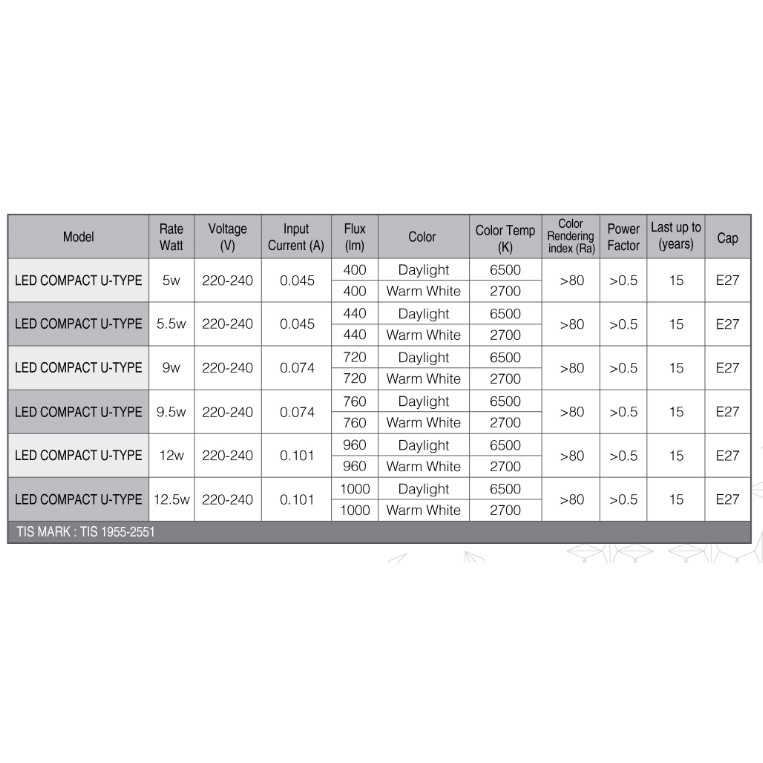 | Model | Rate Watt | Voltage (V) | Input Current (A) | Flux (lm) | Color | Color Temp (K) | Color Rendering index (Ra) | Power Factor | Last up to (years) | Cap |
|---|---|---|---|---|---|---|---|---|---|---|
| LED COMPACT U-TYPE | 5w | 220-240 | 0.045 | 400 | Daylight | 6500 | >80 | >0.5 | 15 | E27 |
| | | | | 400 | Warm White | 2700 | | | | |
| LED COMPACT U-TYPE | 5.5w | 220-240 | 0.045 | 440 | Daylight | 6500 | >80 | >0.5 | 15 | E27 |
| | | | | 440 | Warm White | 2700 | | | | |
| LED COMPACT U-TYPE | 9w | 220-240 | 0.074 | 720 | Daylight | 6500 | >80 | >0.5 | 15 | E27 |
| | | | | 720 | Warm White | 2700 | | | | |
| LED COMPACT U-TYPE | 9.5w | 220-240 | 0.074 | 760 | Daylight | 6500 | >80 | >0.5 | 15 | E27 |
| | | | | 760 | Warm White | 2700 | | | | |
| LED COMPACT U-TYPE | 12w | 220-240 | 0.101 | 960 | Daylight | 6500 | >80 | >0.5 | 15 | E27 |
| | | | | 960 | Warm White | 2700 | | | | |
| LED COMPACT U-TYPE | 12.5w | 220-240 | 0.101 | 1000 | Daylight | 6500 | >80 | >0.5 | 15 | E27 |
| | | | | 1000 | Warm White | 2700 | | | | |

TIS MARK : TIS 1955-2551